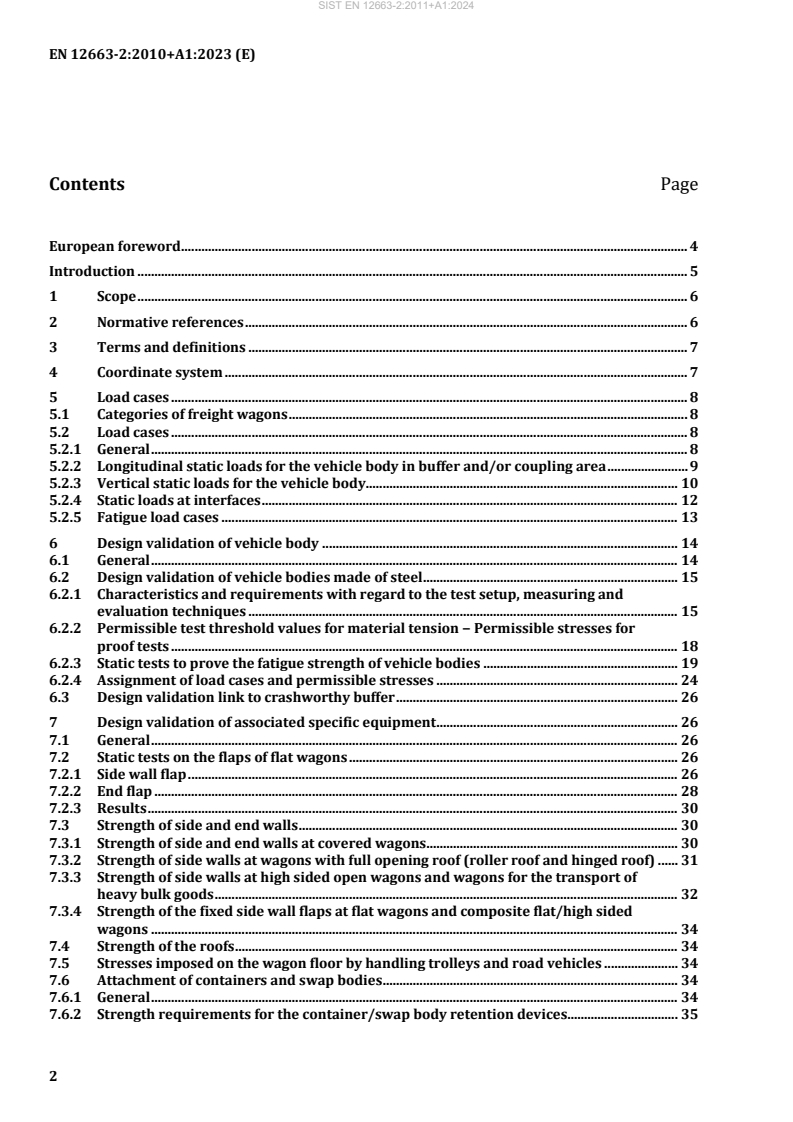 SIST EN 12663-2:2011+A1:2024

EN 12663-2:2010+A1:2023 (E)

Contents Page

European foreword 4

Introduction 5

1 Scope 6

2 Normative references 6

3 Terms and definitions 7

4 Coordinate system 7

5 Load cases 8
5.1 Categories of freight wagons 8
5.2 Load cases 8
5.2.1 General 8
5.2.2 Longitudinal static loads for the vehicle body in buffer and/or coupling area 9
5.2.3 Vertical static loads for the vehicle body 10
5.2.4 Static loads at interfaces 12
5.2.5 Fatigue load cases 13

6 Design validation of vehicle body 14
6.1 General 14
6.2 Design validation of vehicle bodies made of steel 15
6.2.1 Characteristics and requirements with regard to the test setup, measuring and evaluation techniques 15
6.2.2 Permissible test threshold values for material tension – Permissible stresses for proof tests 18
6.2.3 Static tests to prove the fatigue strength of vehicle bodies 19
6.2.4 Assignment of load cases and permissible stresses 24
6.3 Design validation link to crashworthy buffer 26

7 Design validation of associated specific equipment 26
7.1 General 26
7.2 Static tests on the flaps of flat wagons 26
7.2.1 Side wall flap 26
7.2.2 End flap 28
7.2.3 Results 30
7.3 Strength of side and end walls 30
7.3.1 Strength of side and end walls at covered wagons 30
7.3.2 Strength of side walls at wagons with full opening roof (roller roof and hinged roof) 31
7.3.3 Strength of side walls at high sided open wagons and wagons for the transport of heavy bulk goods 32
7.3.4 Strength of the fixed side wall flaps at flat wagons and composite flat/high sided wagons 34
7.4 Strength of the roofs 34
7.5 Stresses imposed on the wagon floor by handling trolleys and road vehicles 34
7.6 Attachment of containers and swap bodies 34
7.6.1 General 34
7.6.2 Strength requirements for the container/swap body retention devices 35

2